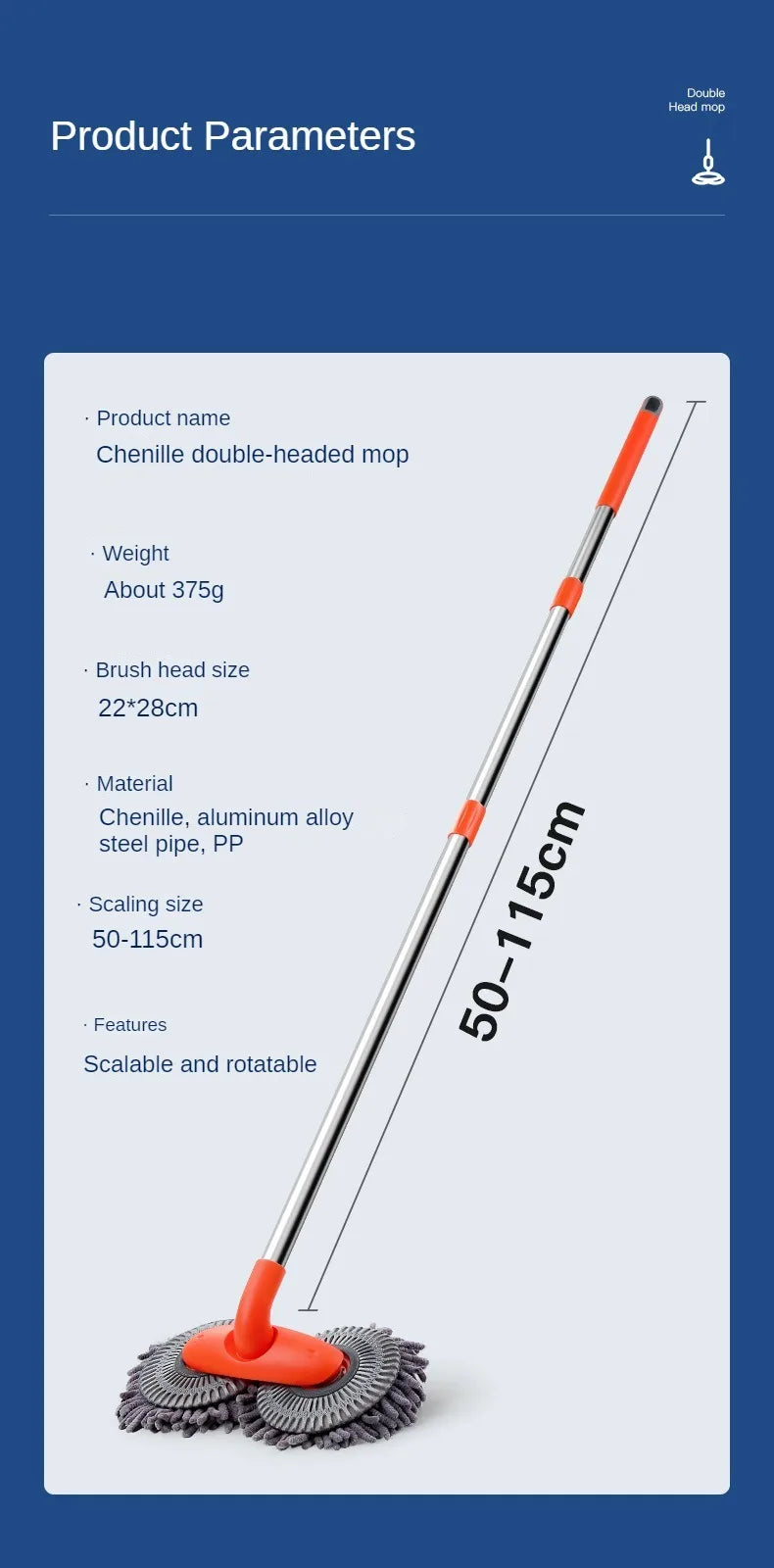 Product Parameters

Double
Head mop

· Product name
Chenille double-headed mop

· Weight
About 375g

· Brush head size
22*28cm

· Material
Chenille, aluminum alloy steel pipe, PP

· Scaling size
50-115cm

· Features
Scalable and rotatable

50–115cm